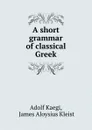 A short grammar of classical Greek

Adolf Kaegi,
James Aloysius Kleist